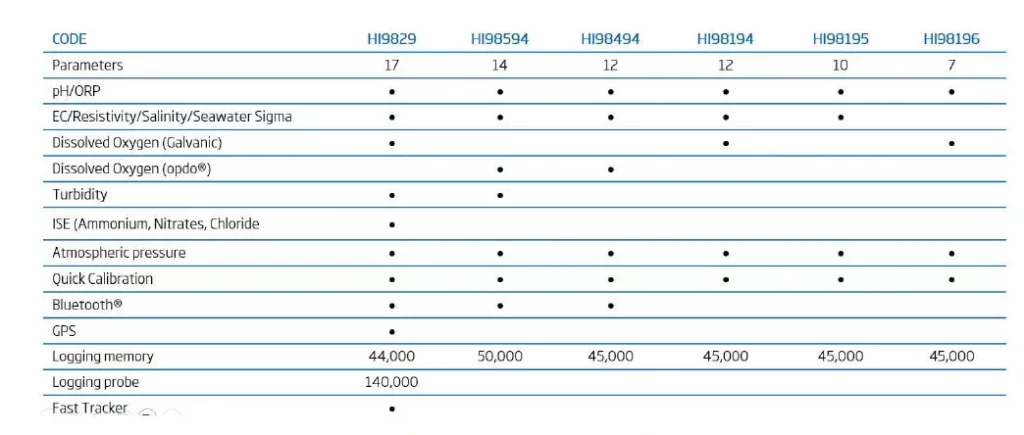 | CODE | HI9829 | HI98594 | HI98494 | HI98194 | HI98195 | HI98196 |
|---|---|---|---|---|---|---|
| Parameters | 17 | 14 | 12 | 12 | 10 | 7 |
| pH/ORP | • | • | • | • | • | • |
| EC/Resistivity/Salinity/Seawater Sigma | • | • | • | • | • | |
| Dissolved Oxygen (Galvanic) | • | | | • | | • |
| Dissolved Oxygen (opdo®) | | • | • | | | |
| Turbidity | • | • | | | | |
| ISE (Ammonium, Nitrates, Chloride | • | | | | | |
| Atmospheric pressure | • | • | • | • | • | • |
| Quick Calibration | • | • | • | • | • | • |
| Bluetooth® | • | • | • | | | |
| GPS | • | | | | | |
| Logging memory | 44,000 | 50,000 | 45,000 | 45,000 | 45,000 | 45,000 |
| Logging probe | 140,000 | | | | | |
| Fast Tracker | • | | | | | |